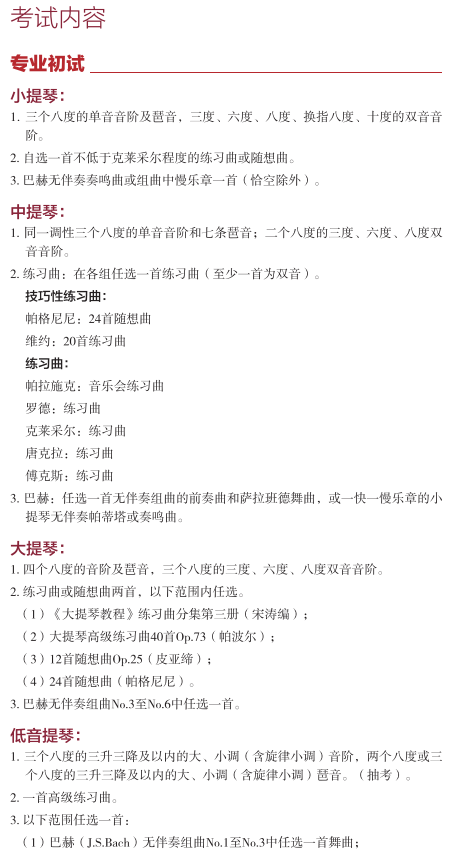 考试内容

专业初试

小提琴:

1. 三个八度的单音音阶及琶音，三度、六度、八度、换指八度、十度的双音音阶。

2. 自选一首不低于克莱采尔程度的练习曲或随想曲。

3. 巴赫无伴奏奏鸣曲或组曲中慢乐章一首（恰空除外）。

中提琴:

1. 同一调性三个八度的单音音阶和七条琶音；二个八度的三度、六度、八度双音音阶。

2. 练习曲：在各组任选一首练习曲（至少一首为双音）。

技巧性练习曲:

帕格尼尼：24首随想曲

维约：20首练习曲

练习曲:

帕拉施克：音乐会练习曲

罗德：练习曲

克莱采尔：练习曲

唐克拉：练习曲

傅克斯：练习曲

3. 巴赫：任选一首无伴奏组曲的前奏曲和萨拉班德舞曲，或一快一慢乐章的小提琴无伴奏帕蒂塔或奏鸣曲。

大提琴:

1. 四个八度的音阶及琶音，三个八度的三度、六度、八度双音音阶。

2. 练习曲或随想曲两首，以下范围内任选。

（1）《大提琴教程》练习曲分集第三册（宋涛编）；

（2）大提琴高级练习曲40首Op.73（帕波尔）；

（3）12首随想曲Op.25（皮亚缔）；

（4）24首随想曲（帕格尼尼）。

3. 巴赫无伴奏组曲No.3至No.6中任选一首。

低音提琴:

1. 三个八度的三升三降及以内的大、小调（含旋律小调）音阶，两个八度或三个八度的三升三降及以内的大、小调（含旋律小调）琶音。（抽考）。

2. 一首高级练习曲。

3. 以下范围任选一首:

（1）巴赫（J.S.Bach）无伴奏组曲No.1至No.3中任选一首舞曲；